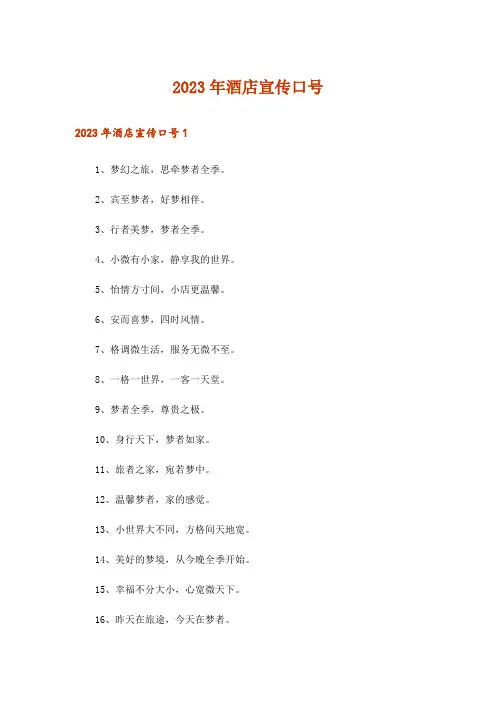 2023年酒店宣传口号

2023年酒店宣传口号1

1、梦幻之旅，思牵梦者全季。

2、宾至梦者，好梦相伴。

3、行者美梦，梦者全季。

4、小微有小家，静享我的世界。

5、怡情方寸间，小店更温馨。

6、安而喜梦，四时风情。

7、格调微生活，服务无微不至。

8、一格一世界，一客一天堂。

9、梦者全季，尊贵之极。

10、身行天下，梦者如家。

11、旅者之家，宛若梦中。

12、温馨梦者，家的感觉。

13、小世界大不同，方格间天地宽。

14、美好的梦境，从今晚全季开始。

15、幸福不分大小，心宽微天下。

16、昨天在旅途，今天在梦者。